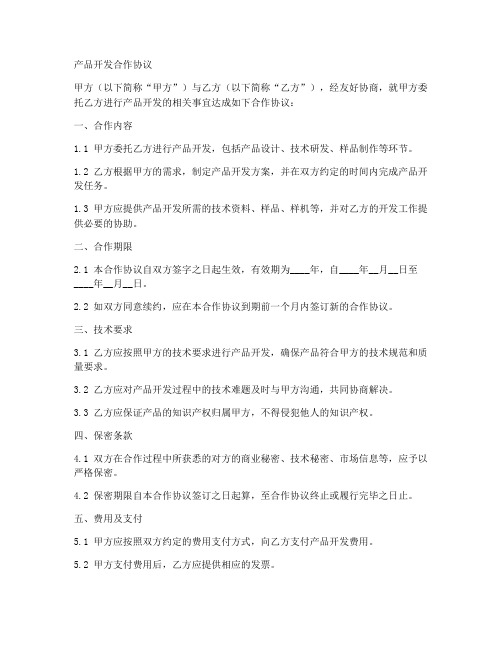 产品开发合作协议

甲方（以下简称“甲方”）与乙方（以下简称“乙方”），经友好协商，就甲方委托乙方进行产品开发的相关事宜达成如下合作协议：

一、合作内容

1.1 甲方委托乙方进行产品开发，包括产品设计、技术研发、样品制作等环节。

1.2 乙方根据甲方的需求，制定产品开发方案，并在双方约定的时间内完成产品开发任务。

1.3 甲方应提供产品开发所需的技术资料、样品、样机等，并对乙方的开发工作提供必要的协助。

二、合作期限

2.1 本合作协议自双方签字之日起生效，有效期为____年，自____年__月__日至____年__月__日。

2.2 如双方同意续约，应在本合作协议到期前一个月内签订新的合作协议。

三、技术要求

3.1 乙方应按照甲方的技术要求进行产品开发，确保产品符合甲方的技术规范和质量要求。

3.2 乙方应对产品开发过程中的技术难题及时与甲方沟通，共同协商解决。

3.3 乙方应保证产品的知识产权归属甲方，不得侵犯他人的知识产权。

四、保密条款

4.1 双方在合作过程中所获悉的对方的商业秘密、技术秘密、市场信息等，应予以严格保密。

4.2 保密期限自本合作协议签订之日起算，至合作协议终止或履行完毕之日止。

五、费用及支付

5.1 甲方应按照双方约定的费用支付方式，向乙方支付产品开发费用。

5.2 甲方支付费用后，乙方应提供相应的发票。